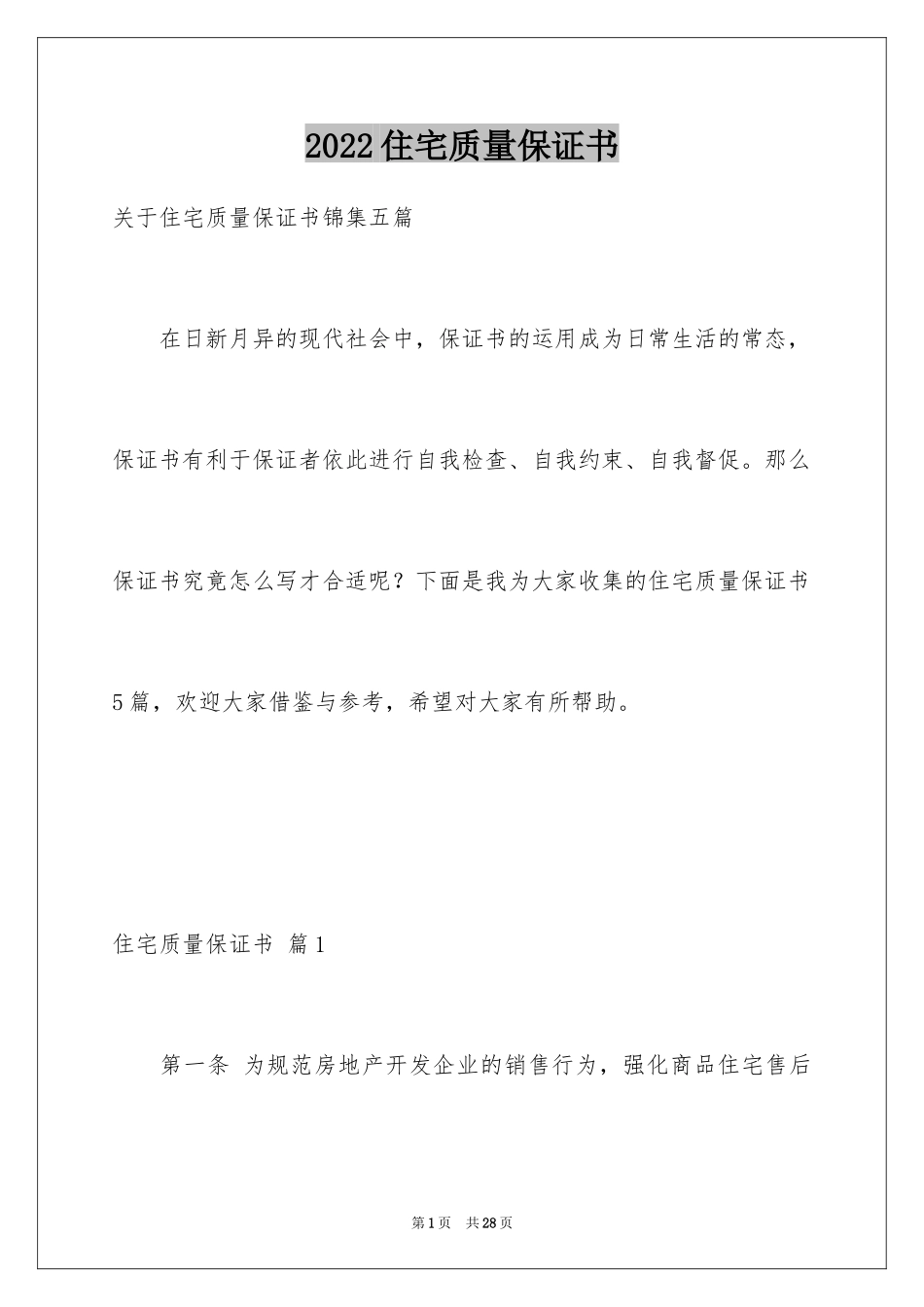 2022住宅质量保证书

关于住宅质量保证书锦集五篇

在日新月异的现代社会中，保证书的运用成为日常生活的常态，保证书有利于保证者依此进行自我检查、自我约束、自我督促。那么保证书究竟怎么写才合适呢？下面是我为大家收集的住宅质量保证书5篇，欢迎大家借鉴与参考，希望对大家有所帮助。

住宅质量保证书 篇1

第一条 为规范房地产开发企业的销售行为，强化商品住宅售后

第1页 共28页